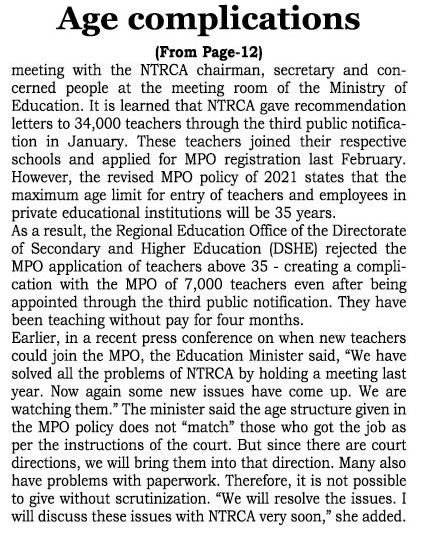 Age complications

(From Page-12)

meeting with the NTRCA chairman, secretary and concerned people at the meeting room of the Ministry of Education. It is learned that NTRCA gave recommendation letters to 34,000 teachers through the third public notification in January. These teachers joined their respective schools and applied for MPO registration last February. However, the revised MPO policy of 2021 states that the maximum age limit for entry of teachers and employees in private educational institutions will be 35 years.

As a result, the Regional Education Office of the Directorate of Secondary and Higher Education (DSHE) rejected the MPO application of teachers above 35 - creating a complication with the MPO of 7,000 teachers even after being appointed through the third public notification. They have been teaching without pay for four months.

Earlier, in a recent press conference on when new teachers could join the MPO, the Education Minister said, “We have solved all the problems of NTRCA by holding a meeting last year. Now again some new issues have come up. We are watching them.” The minister said the age structure given in the MPO policy does not “match” those who got the job as per the instructions of the court. But since there are court directions, we will bring them into that direction. Many also have problems with paperwork. Therefore, it is not possible to give without scrutinization. “We will resolve the issues. I will discuss these issues with NTRCA very soon,” she added.